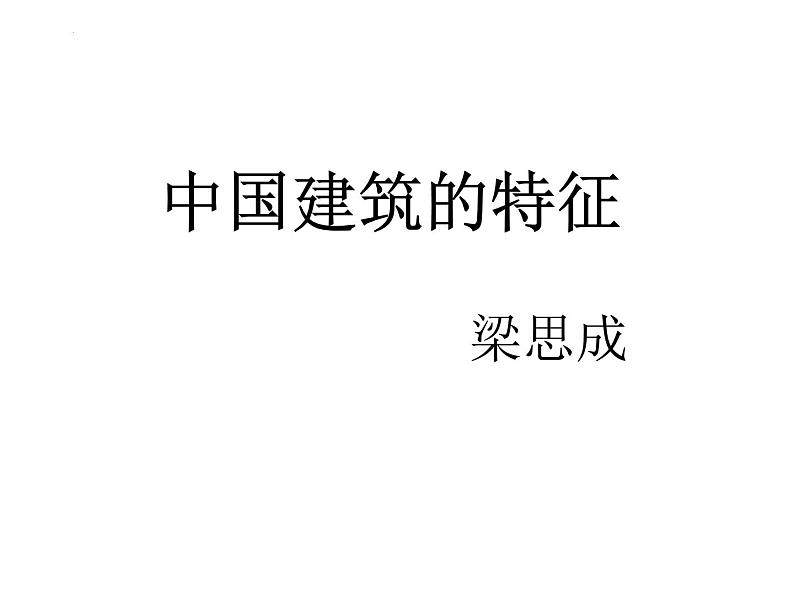 中国建筑的特征

梁思成